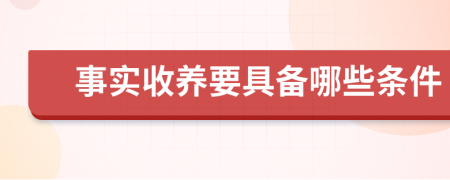 事实收养要具备哪些条件